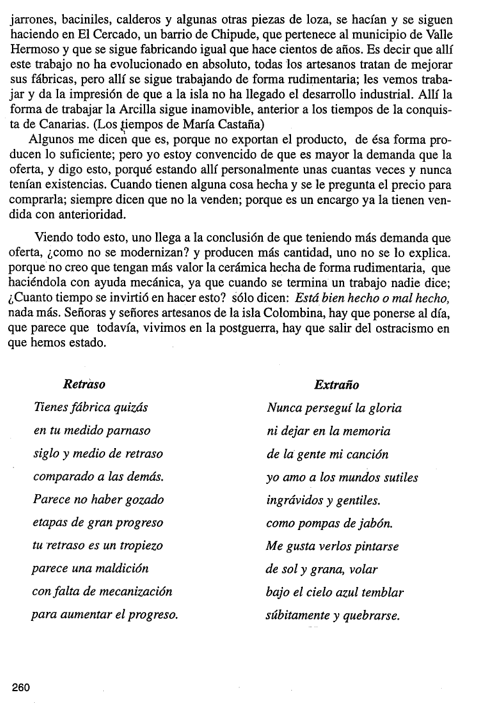 jarrones, baciniles, calderos y algunas otras piezas de loza, se hacían y se siguen haciendo en El Cercado, un barrio de Chipude, que pertenece al municipio de Valle Hermoso y que se sigue fabricando igual que hace cientos de años. Es decir que allí este trabajo no ha evolucionado en absoluto, todas los artesanos tratan de mejorar sus fábricas, pero allí se sigue trabajando de forma rudimentaria; les vemos trabajar y da la impresión de que a la isla no ha llegado el desarrollo industrial. Allí la forma de trabajar la Arcilla sigue inamovible, anterior a los tiempos de la conquista de Canarias. (Los tiempos de María Castaña)

Algunos me dicen que es, porque no exportan el producto, de ésa forma producen lo suficiente; pero yo estoy convencido de que es mayor la demanda que la oferta, y digo esto, porqué estando allí personalmente unas cuantas veces y nunca tenían existencias. Cuando tienen alguna cosa hecha y se le pregunta el precio para comprarla; siempre dicen que no la venden; porque es un encargo ya la tienen vendida con anterioridad.

Viendo todo esto, uno llega a la conclusión de que teniendo más demanda que oferta, ¿como no se modernizan? y producen más cantidad, uno no se lo explica. porque no creo que tengan más valor la cerámica hecha de forma rudimentaria, que haciéndola con ayuda mecánica, ya que cuando se termina un trabajo nadie dice; ¿Cuanto tiempo se invirtió en hacer esto? sólo dicen: Está bien hecho o mal hecho, nada más. Señoras y señores artesanos de la isla Colombina, hay que ponerse al día, que parece que todavía, vivimos en la postguerra, hay que salir del ostracismo en que hemos estado.

Retraso

Tienes fábrica quizás
en tu medido parnaso
siglo y medio de retraso
comparado a las demás.
Parece no haber gozado
etapas de gran progreso
tu retraso es un tropiezo
parece una maldición
con falta de mecanización
para aumentar el progreso.

Extraño

Nunca perseguí la gloria
ni dejar en la memoria
de la gente mi canción
yo amo a los mundos sutiles
ingrávidos y gentiles.
como pompas de jabón.
Me gusta verlos pintarse
de sol y grana, volar
bajo el cielo azul temblar
súbitamente y quebrarse.

260